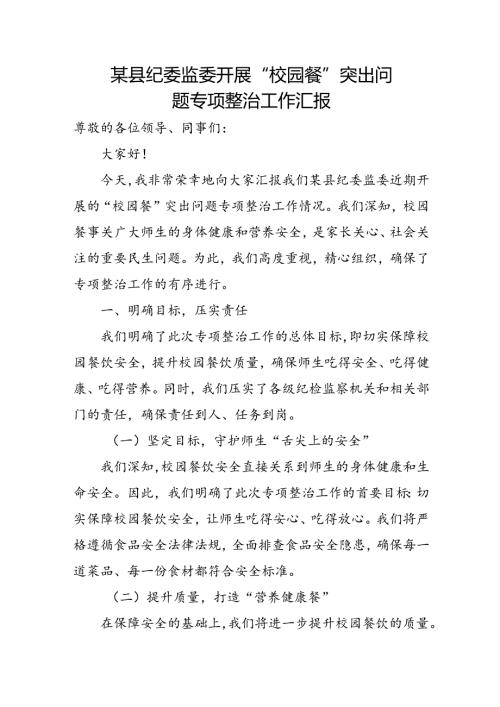 某县纪委监委开展“校园餐”突出问题专项整治工作汇报

尊敬的各位领导、同事们：

大家好！

今天，我非常荣幸地向大家汇报我们某县纪委监委近期开展的“校园餐”突出问题专项整治工作情况。我们深知，校园餐事关广大师生的身体健康和营养安全，是家长关心、社会关注的重要民生问题。为此，我们高度重视，精心组织，确保了专项整治工作的有序进行。

一、明确目标，压实责任

我们明确了此次专项整治工作的总体目标，即切实保障校园餐饮安全，提升校园餐饮质量，确保师生吃得安全、吃得健康、吃得营养。同时，我们压实了各级纪检监察机关和相关部门的责任，确保责任到人、任务到岗。

（一）坚定目标，守护师生“舌尖上的安全”

我们深知，校园餐饮安全直接关系到师生的身体健康和生命安全。因此，我们明确了此次专项整治工作的首要目标：切实保障校园餐饮安全，让师生吃得安心、吃得放心。我们将严格遵循食品安全法律法规，全面排查食品安全隐患，确保每一道菜品、每一份食材都符合安全标准。

（二）提升质量，打造“营养健康餐”

在保障安全的基础上，我们将进一步提升校园餐饮的质量。